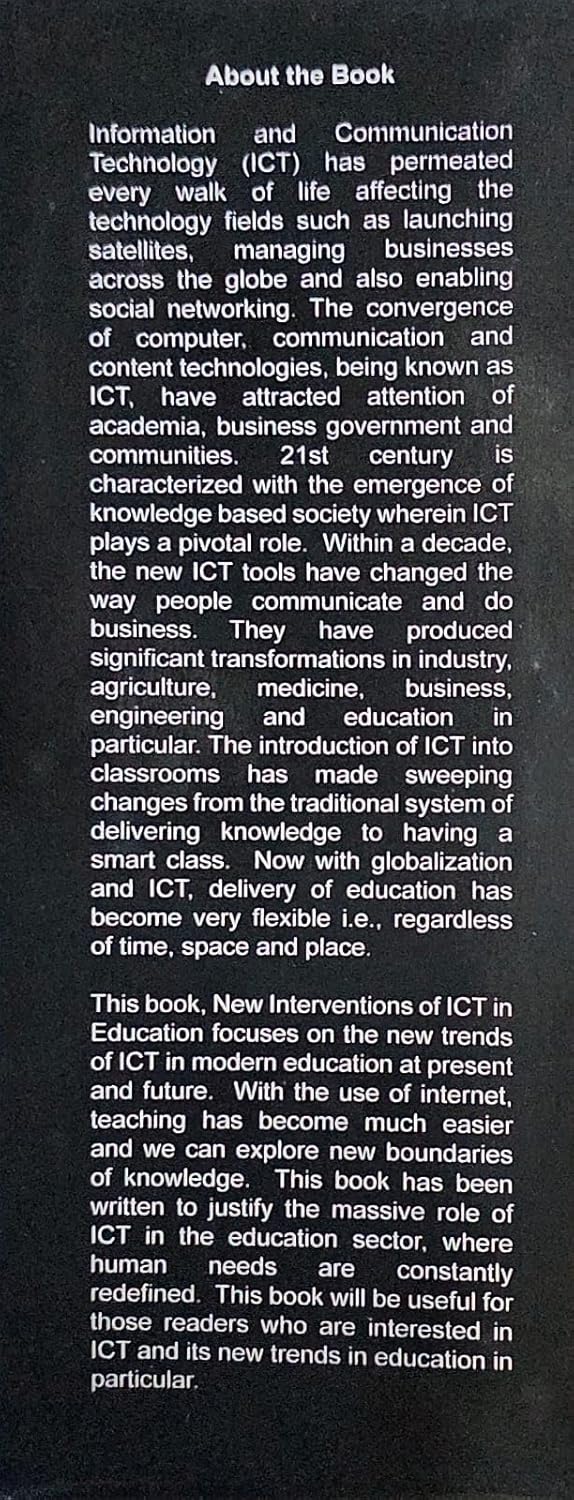 About the Book

Information and Communication Technology (ICT) has permeated every walk of life affecting the technology fields such as launching satellites, managing businesses across the globe and also enabling social networking. The convergence of computer, communication and content technologies, being known as ICT, have attracted attention of academia, business government and communities. 21st century is characterized with the emergence of knowledge based society wherein ICT plays a pivotal role. Within a decade, the new ICT tools have changed the way people communicate and do business. They have produced significant transformations in industry, agriculture, medicine, business, engineering and education in particular. The introduction of ICT into classrooms has made sweeping changes from the traditional system of delivering knowledge to having a smart class. Now with globalization and ICT, delivery of education has become very flexible i.e., regardless of time, space and place.

This book, New Interventions of ICT in Education focuses on the new trends of ICT in modern education at present and future. With the use of internet, teaching has become much easier and we can explore new boundaries of knowledge. This book has been written to justify the massive role of ICT in the education sector, where human needs are constantly redefined. This book will be useful for those readers who are interested in ICT and its new trends in education in particular.